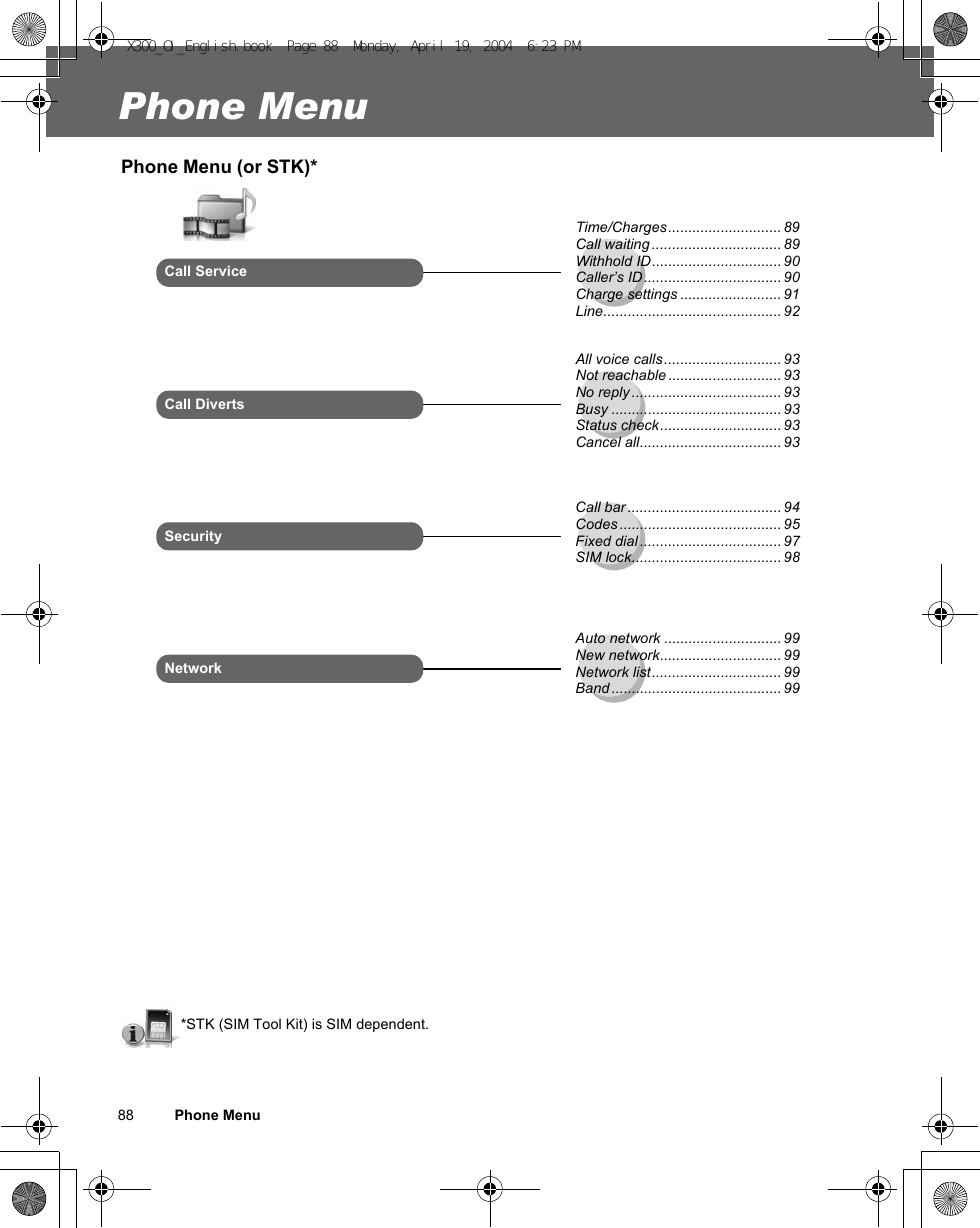 X300_OI_English.book Page 88 Monday, April 19, 2004 6:23 PM

Phone Menu

Phone Menu (or STK)*

Call Service

Time/Charges............................ 89
Call waiting................................ 89
Withhold ID................................ 90
Caller's ID.................................. 90
Charge settings ......................... 91
Line............................................ 92

Call Diverts

All voice calls............................. 93
Not reachable ............................ 93
No reply..................................... 93
Busy .......................................... 93
Status check.............................. 93
Cancel all................................... 93

Security

Call bar...................................... 94
Codes........................................ 95
Fixed dial................................... 97
SIM lock..................................... 98

Network

Auto network ............................. 99
New network.............................. 99
Network list................................ 99
Band.......................................... 99

*STK (SIM Tool Kit) is SIM dependent.

88 Phone Menu